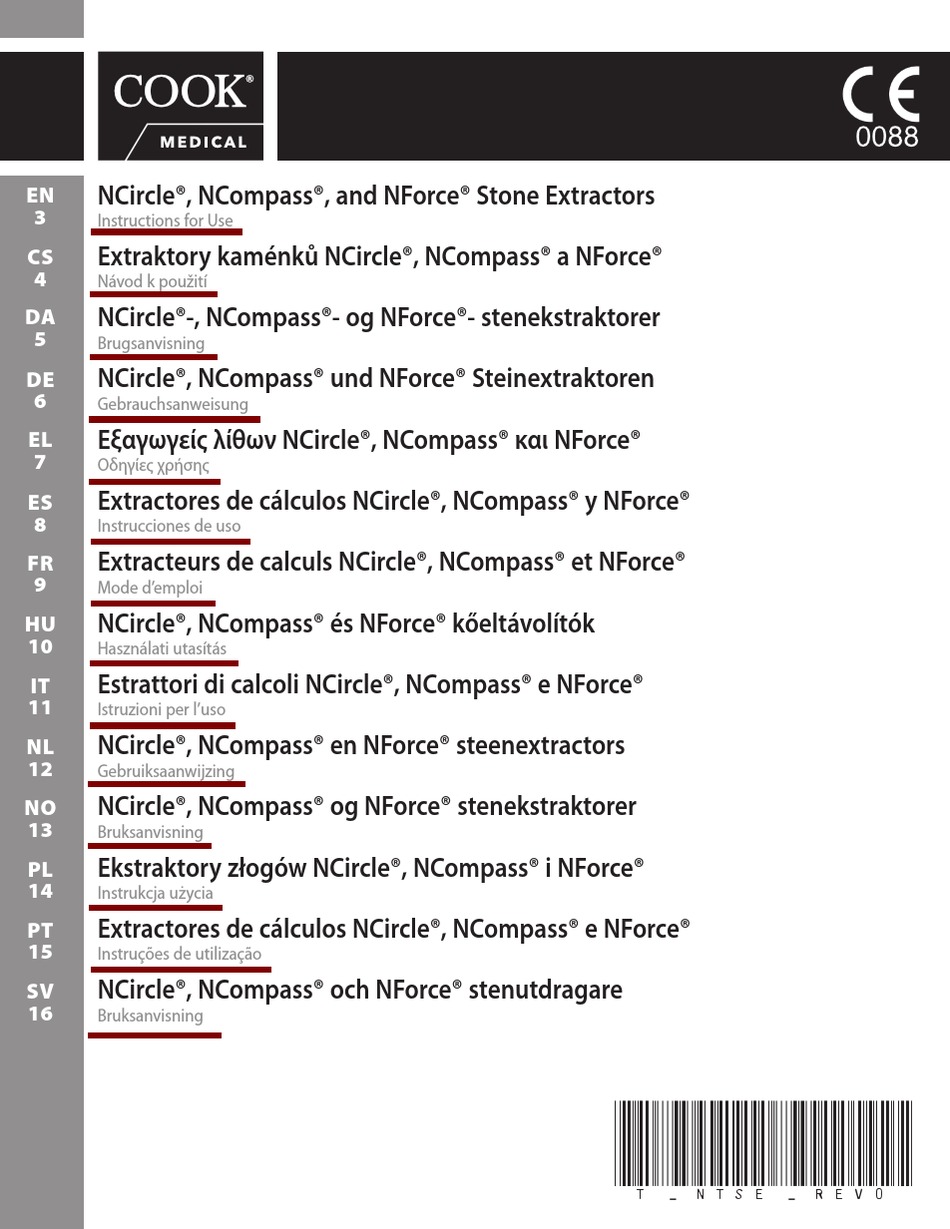 COOK®
MEDICAL

CE
0088

EN
3
NCircle®, NCompass®, and NForce® Stone Extractors
Instructions for Use

CS
4
Extraktory kaménků NCircle®, NCompass® a NForce®
Návod k použití

DA
5
NCircle®-, NCompass®- og NForce®- stenekstraktorer
Brugsanvisning

DE
6
NCircle®, NCompass® und NForce® Steinextraktoren
Gebrauchsanweisung

EL
7
Εξαγωγείς λίθων NCircle®, NCompass® και NForce®
Οδηγίες χρήσης

ES
8
Extractores de cálculos NCircle®, NCompass® y NForce®
Instrucciones de uso

FR
9
Extracteurs de calculs NCircle®, NCompass® et NForce®
Mode d'emploi

HU
10
NCircle®, NCompass® és NForce® kőeltávolítók
Használati utasítás

IT
11
Estrattori di calcoli NCircle®, NCompass® e NForce®
Istruzioni per l'uso

NL
12
NCircle®, NCompass® en NForce® steenextractors
Gebruiksaanwijzing

NO
13
NCircle®, NCompass® og NForce® stenekstraktorer
Bruksanvisning

PL
14
Ekstraktory złogów NCircle®, NCompass® i NForce®
Instrukcja użycia

PT
15
Extractores de cálculos NCircle®, NCompass® e NForce®
Instruções de utilização

SV
16
NCircle®, NCompass® och NForce® stenutdragare
Bruksanvisning

T_NTSE_REV0